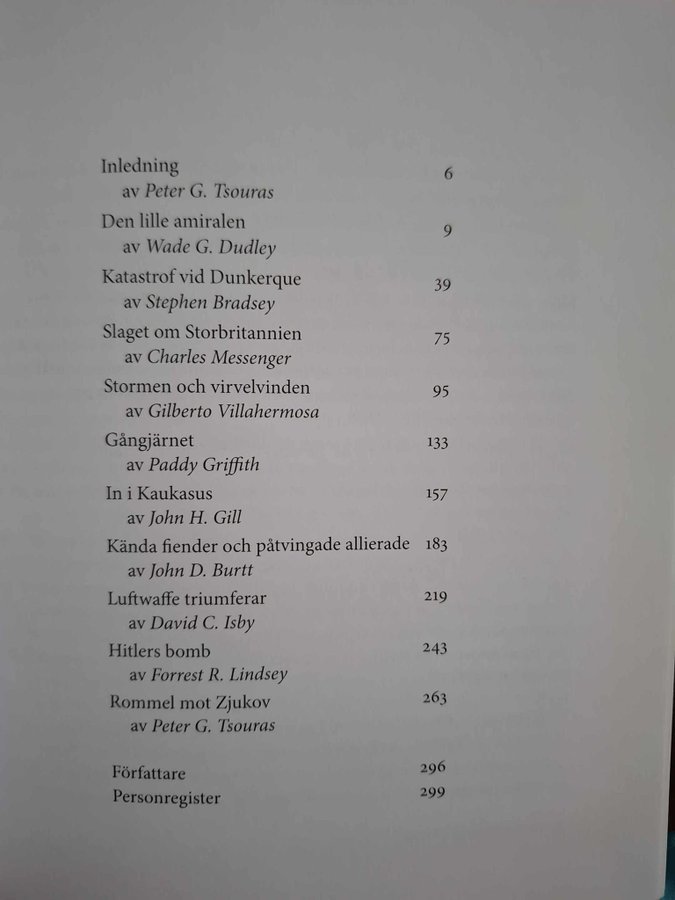 Inledning 6
av Peter G. Tsouras

Den lille amiralen 9
av Wade G. Dudley

Katastrof vid Dunkerque 39
av Stephen Bradsey

Slaget om Storbritannien 75
av Charles Messenger

Stormen och virvelvinden 95
av Gilberto Villahermosa

Gångjärnet 133
av Paddy Griffith

In i Kaukasus 157
av John H. Gill

Kända fiender och påtvingade allierade 183
av John D. Burtt

Luftwaffe triumferar 219
av David C. Isby

Hitlers bomb 243
av Forrest R. Lindsey

Rommel mot Zjukov 263
av Peter G. Tsouras

Författare 296
Personregister 299